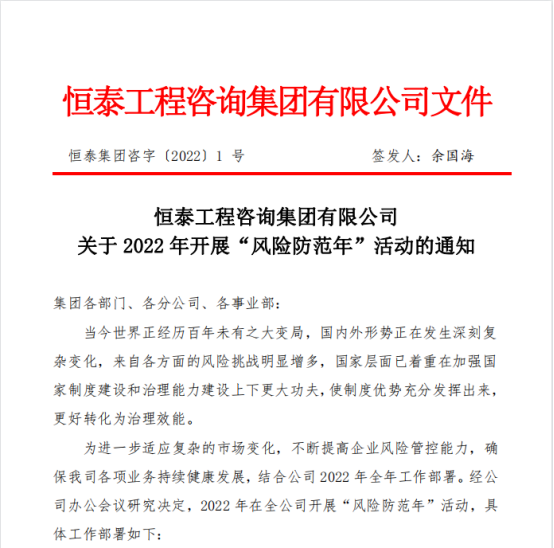 恒泰工程咨询集团有限公司文件

恒泰集团咨字〔2022〕1 号　　　签发人：余国海

恒泰工程咨询集团有限公司
关于 2022 年开展“风险防范年”活动的通知

集团各部门、各分公司、各事业部：

当今世界正经历百年未有之大变局，国内外形势正在发生深刻复杂变化，来自各方面的风险挑战明显增多，国家层面已着重在加强国家制度建设和治理能力建设上下更大功夫，使制度优势充分发挥出来，更好转化为治理效能。

为进一步适应复杂的市场变化，不断提高企业风险管控能力，确保我司各项业务持续健康发展，结合公司 2022 年全年工作部署。经公司办公会议研究决定，2022 年在全公司开展“风险防范年”活动，具体工作部署如下：